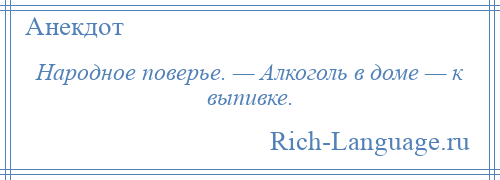 Анекдот

Народное поверье. — Алкоголь в доме — к выпивке.

Rich-Language.ru